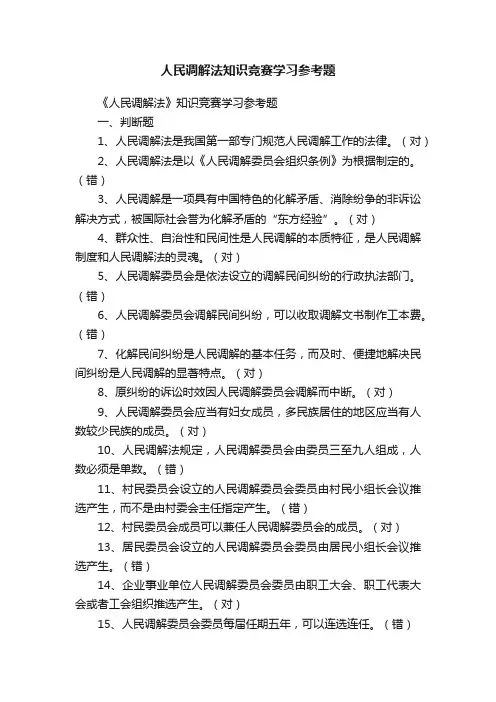 人民调解法知识竞赛学习参考题

《人民调解法》知识竞赛学习参考题

一、判断题

1、人民调解法是我国第一部专门规范人民调解工作的法律。（对）

2、人民调解法是以《人民调解委员会组织条例》为根据制定的。（错）

3、人民调解是一项具有中国特色的化解矛盾、消除纷争的非诉讼解决方式，被国际社会誉为化解矛盾的“东方经验”。（对）

4、群众性、自治性和民间性是人民调解的本质特征，是人民调解制度和人民调解法的灵魂。（对）

5、人民调解委员会是依法设立的调解民间纠纷的行政执法部门。（错）

6、人民调解委员会调解民间纠纷，可以收取调解文书制作工本费。（错）

7、化解民间纠纷是人民调解的基本任务，而及时、便捷地解决民间纠纷是人民调解的显著特点。（对）

8、原纠纷的诉讼时效因人民调解委员会调解而中断。（对）

9、人民调解委员会应当有妇女成员，多民族居住的地区应当有人数较少民族的成员。（对）

10、人民调解法规定，人民调解委员会由委员三至九人组成，人数必须是单数。（错）

11、村民委员会设立的人民调解委员会委员由村民小组长会议推选产生，而不是由村委会主任指定产生。（错）

12、村民委员会成员可以兼任人民调解委员会的成员。（对）

13、居民委员会设立的人民调解委员会委员由居民小组长会议推选产生。（错）

14、企业事业单位人民调解委员会委员由职工大会、职工代表大会或者工会组织推选产生。（对）

15、人民调解委员会委员每届任期五年，可以连选连任。（错）